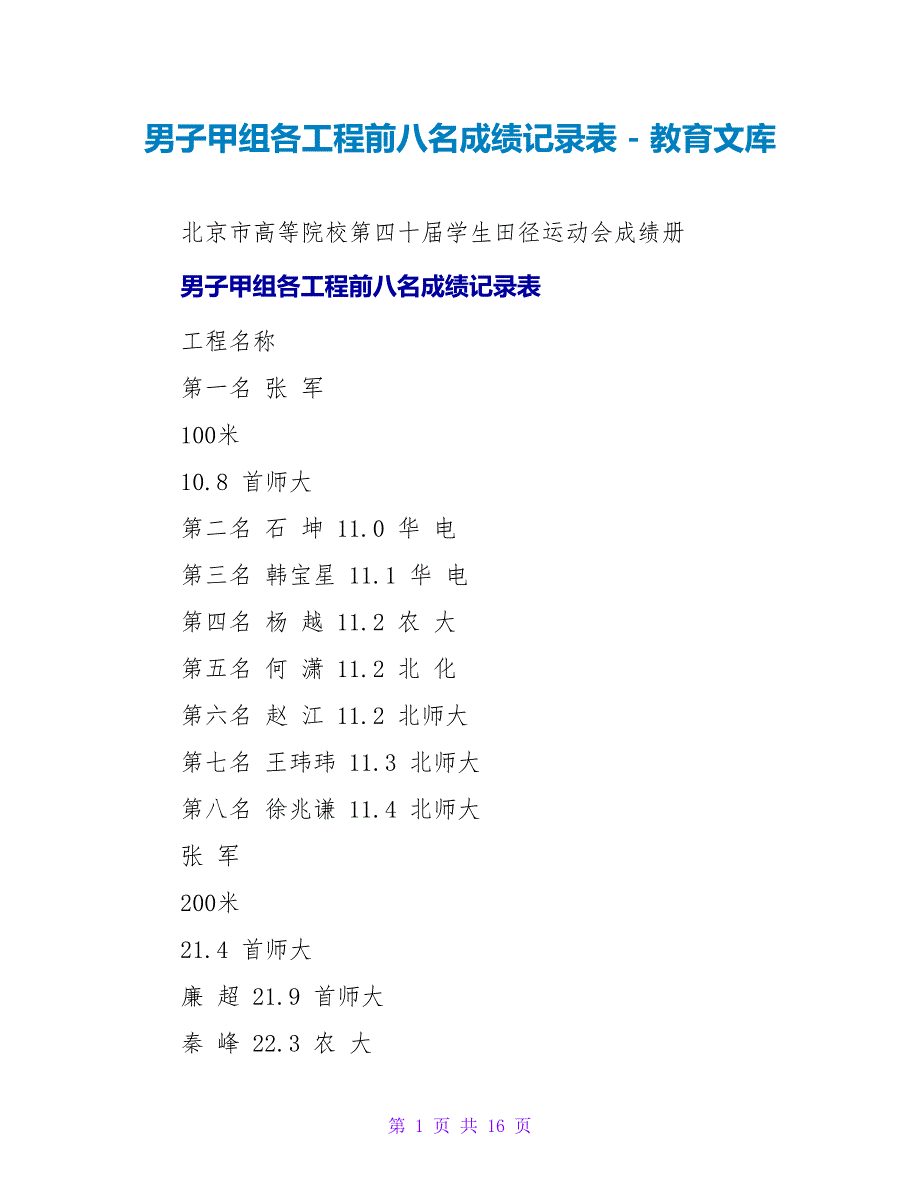 男子甲组各工程前八名成绩记录表 - 教育文库

北京市高等院校第四十届学生田径运动会成绩册

男子甲组各工程前八名成绩记录表

工程名称

第一名 张 军

100米

10.8 首师大

第二名 石 坤 11.0 华 电

第三名 韩宝星 11.1 华 电

第四名 杨 越 11.2 农 大

第五名 何 潇 11.2 北 化

第六名 赵 江 11.2 北师大

第七名 王玮玮 11.3 北师大

第八名 徐兆谦 11.4 北师大

张 军

200米

21.4 首师大

廉 超 21.9 首师大

秦 峰 22.3 农 大

第 1 页 共 16 页